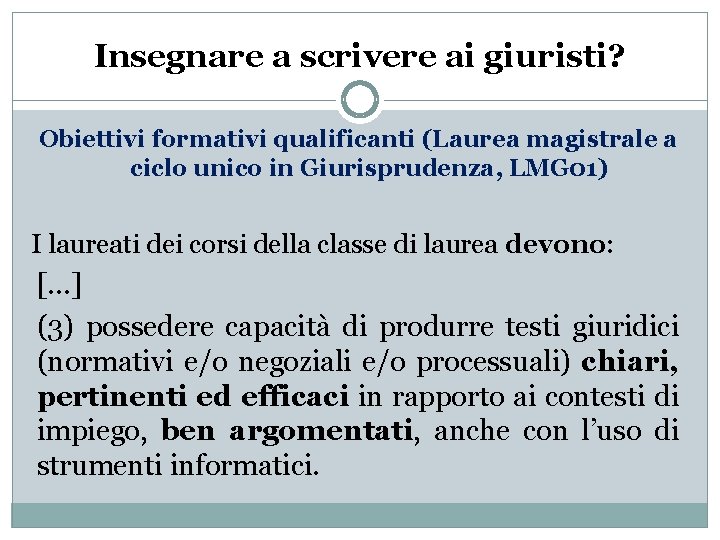 Insegnare a scrivere ai giuristi?

Obiettivi formativi qualificanti (Laurea magistrale a ciclo unico in Giurisprudenza, LMG01)

I laureati dei corsi della classe di laurea devono:

[...]

(3) possedere capacità di produrre testi giuridici (normativi e/o negoziali e/o processuali) chiari, pertinenti ed efficaci in rapporto ai contesti di impiego, ben argomentati, anche con l'uso di strumenti informatici.